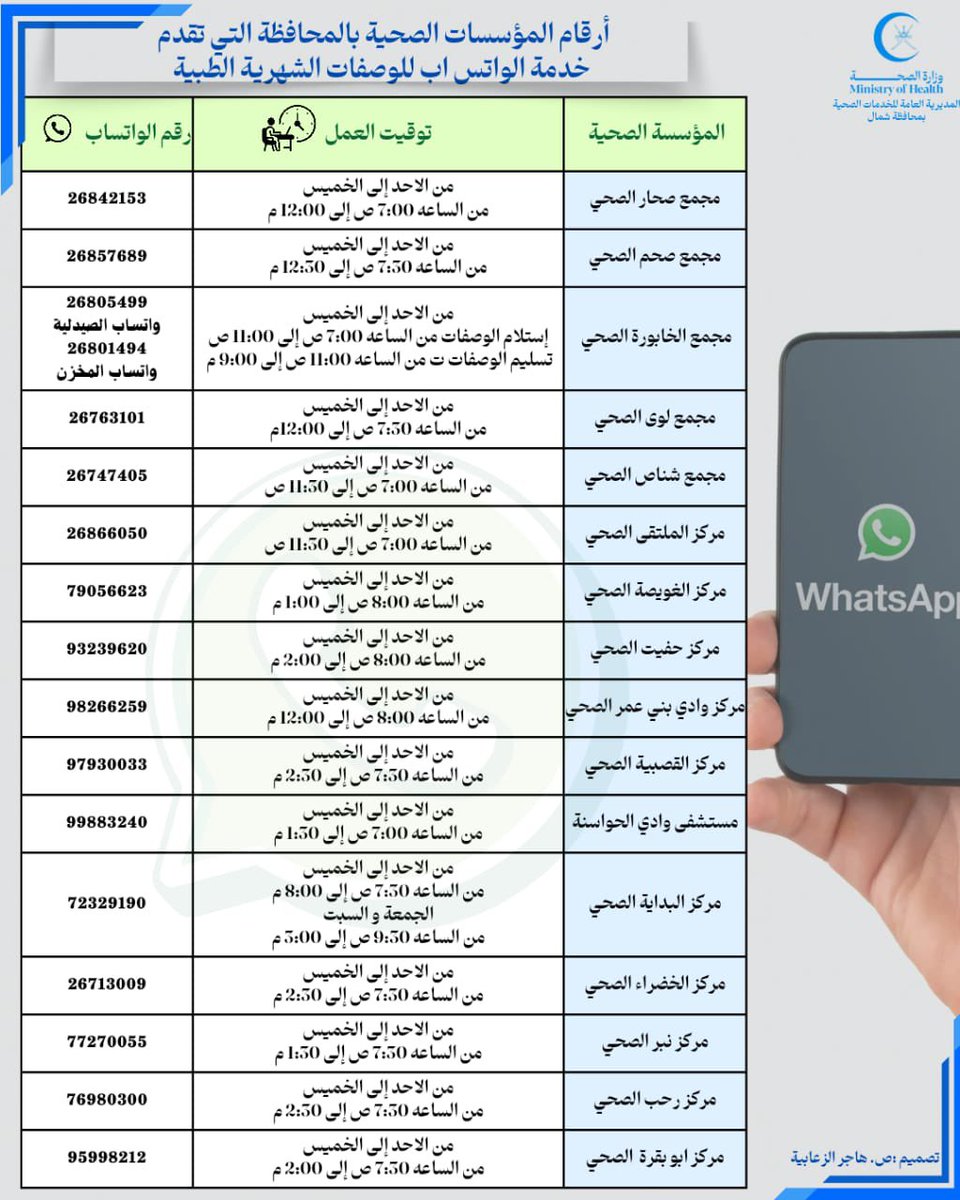 وزارة الصحة
Ministry of Health
المديرية العامة للخدمات الصحية بمحافظة شمال

أرقام المؤسسات الصحية بالمحافظة التي تقدم خدمة الواتس اب للوصفات الشهرية الطبية

| المؤسسة الصحية | توقيت العمل | رقم الواتساب |
|---|---|---|
| مجمع صحار الصحي | من الاحد إلى الخميس من الساعه 7:00 ص إلى 12:00 م | 26842153 |
| مجمع صحم الصحي | من الاحد إلى الخميس من الساعه 7:30 ص إلى 12:30 م | 26857689 |
| مجمع الخابورة الصحي | من الاحد إلى الخميس إستلام الوصفات من الساعه 7:00 ص إلى 11:00 ص تسليم الوصفات ت من الساعه 11:00 ص إلى 9:00 م | 26805499 واتساب الصيدلية 26801494 واتساب المخزن |
| مجمع لوى الصحي | من الاحد إلى الخميس من الساعه 7:30 ص إلى 12:00م | 26763101 |
| مجمع شناص الصحي | من الاحد إلى الخميس من الساعه 7:00 ص إلى 11:30 ص | 26747405 |
| مركز الملتقى الصحي | من الاحد إلى الخميس من الساعه 7:00 ص إلى 11:30 ص | 26866050 |
| مركز الغويصة الصحي | من الاحد إلى الخميس من الساعه 8:00 ص إلى 1:00 م | 79056623 |
| مركز حفيت الصحي | من الاحد إلى الخميس من الساعه 8:00 ص إلى 2:00 م | 93239620 |
| مركز وادي بني عمر الصحي | من الاحد إلى الخميس من الساعه 8:00 ص إلى 12:00 م | 98266259 |
| مركز القصبية الصحي | من الاحد إلى الخميس من الساعه 7:30 ص إلى 2:30 م | 97930033 |
| مستشفى وادي الحواسنة | من الاحد إلى الخميس من الساعه 7:00 ص إلى 1:30 م | 99883240 |
| مركز البداية الصحي | من الاحد إلى الخميس من الساعه 7:30 ص إلى 8:00 م الجمعة و السبت من الساعه 9:30 ص إلى 3:00 م | 72329190 |
| مركز الخضراء الصحي | من الاحد إلى الخميس من الساعه 7:30 ص إلى 2:30 م | 26713009 |
| مركز نبر الصحي | من الاحد إلى الخميس من الساعه 7:30 ص إلى 1:30 م | 77270055 |
| مركز رحب الصحي | من الاحد إلى الخميس من الساعه 7:30 ص إلى 2:30 م | 76980300 |
| مركز ابو بقرة الصحي | من الاحد إلى الخميس من الساعه 7:30 ص إلى 2:00 م | 95998212 |

WhatsApp

تصميم :ص. هاجر الزعابية